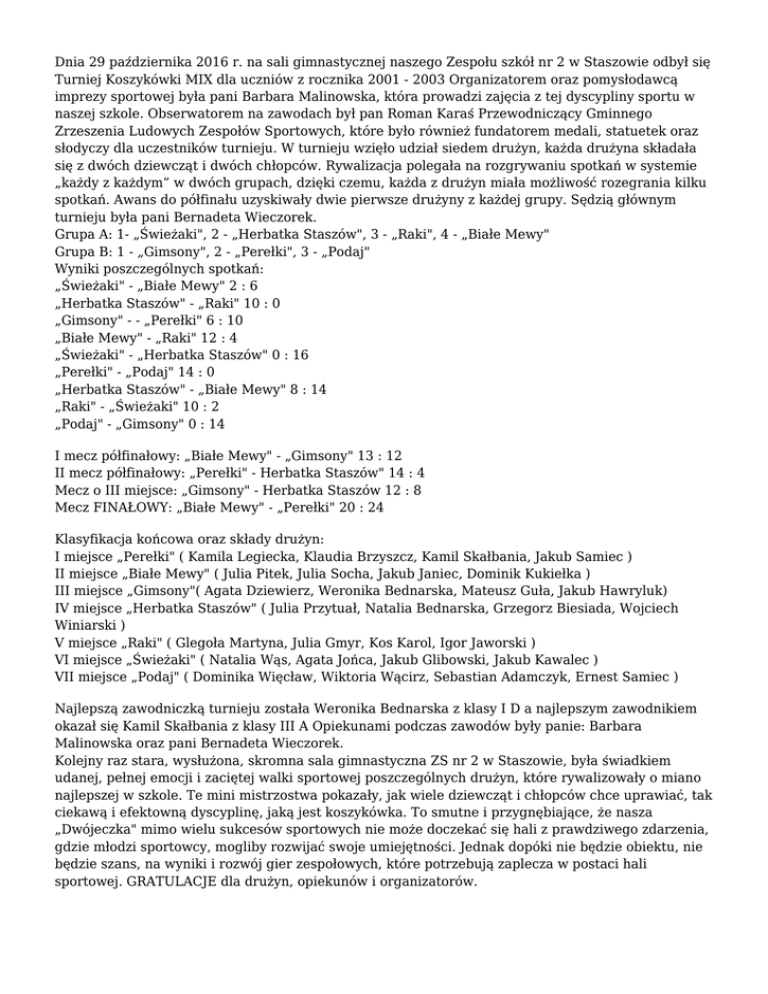 Dnia 29 października 2016 r. na sali gimnastycznej naszego Zespołu szkół nr 2 w Staszowie odbył się Turniej Koszykówki MIX dla uczniów z rocznika 2001 - 2003 Organizatorem oraz pomysłodawcą imprezy sportowej była pani Barbara Malinowska, która prowadzi zajęcia z tej dyscypliny sportu w naszej szkole. Obserwatorem na zawodach był pan Roman Karaś Przewodniczący Gminnego Zrzeszenia Ludowych Zespołów Sportowych, które było również fundatorem medali, statuetek oraz słodyczy dla uczestników turnieju. W turnieju wzięło udział siedem drużyn, każda drużyna składała się z dwóch dziewcząt i dwóch chłopców. Rywalizacja polegała na rozgrywaniu spotkań w systemie „każdy z każdym" w dwóch grupach, dzięki czemu, każda z drużyn miała możliwość rozegrania kilku spotkań. Awans do półfinału uzyskiwały dwie pierwsze drużyny z każdej grupy. Sędzią głównym turnieju była pani Bernadeta Wieczorek.
Grupa A: 1- „Świeżaki", 2 - „Herbatka Staszów", 3 - „Raki", 4 - „Białe Mewy"
Grupa B: 1 - „Gimsony", 2 - „Perełki", 3 - „Podaj"
Wyniki poszczególnych spotkań:
„Świeżaki" - „Białe Mewy" 2 : 6
„Herbatka Staszów" - „Raki" 10 : 0
„Gimsony" - - „Perełki" 6 : 10
„Białe Mewy" - „Raki" 12 : 4
„Świeżaki" - „Herbatka Staszów" 0 : 16
„Perełki" - „Podaj" 14 : 0
„Herbatka Staszów" - „Białe Mewy" 8 : 14
„Raki" - „Świeżaki" 10 : 2
„Podaj" - „Gimsony" 0 : 14

I mecz półfinałowy: „Białe Mewy" - „Gimsony" 13 : 12
II mecz półfinałowy: „Perełki" - Herbatka Staszów" 14 : 4
Mecz o III miejsce: „Gimsony" - Herbatka Staszów 12 : 8
Mecz FINAŁOWY: „Białe Mewy" - „Perełki" 20 : 24

Klasyfikacja końcowa oraz składy drużyn:
I miejsce „Perełki" ( Kamila Legiecka, Klaudia Brzyszcz, Kamil Skałbania, Jakub Samiec )
II miejsce „Białe Mewy" ( Julia Pitek, Julia Socha, Jakub Janiec, Dominik Kukiełka )
III miejsce „Gimsony"( Agata Dziewierz, Weronika Bednarska, Mateusz Guła, Jakub Hawryluk)
IV miejsce „Herbatka Staszów" ( Julia Przytuał, Natalia Bednarska, Grzegorz Biesiada, Wojciech Winiarski )
V miejsce „Raki" ( Glegoła Martyna, Julia Gmyr, Kos Karol, Igor Jaworski )
VI miejsce „Świeżaki" ( Natalia Wąs, Agata Jońca, Jakub Glibowski, Jakub Kawalec )
VII miejsce „Podaj" ( Dominika Więcław, Wiktoria Wącirz, Sebastian Adamczyk, Ernest Samiec )

Najlepszą zawodniczką turnieju została Weronika Bednarska z klasy I D a najlepszym zawodnikiem okazał się Kamil Skałbania z klasy III A Opiekunami podczas zawodów były panie: Barbara Malinowska oraz pani Bernadeta Wieczorek.
Kolejny raz stara, wysłużona, skromna sala gimnastyczna ZS nr 2 w Staszowie, była świadkiem udanej, pełnej emocji i zaciętej walki sportowej poszczególnych drużyn, które rywalizowały o miano najlepszej w szkole. Te mini mistrzostwa pokazały, jak wiele dziewcząt i chłopców chce uprawiać, tak ciekawą i efektowną dyscyplinę, jaką jest koszykówka. To smutne i przygnębiające, że nasza „Dwójeczka" mimo wielu sukcesów sportowych nie może doczekać się hali z prawdziwego zdarzenia, gdzie młodzi sportowcy, mogliby rozwijać swoje umiejętności. Jednak dopóki nie będzie obiektu, nie będzie szans, na wyniki i rozwój gier zespołowych, które potrzebują zaplecza w postaci hali sportowej. GRATULACJE dla drużyn, opiekunów i organizatorów.